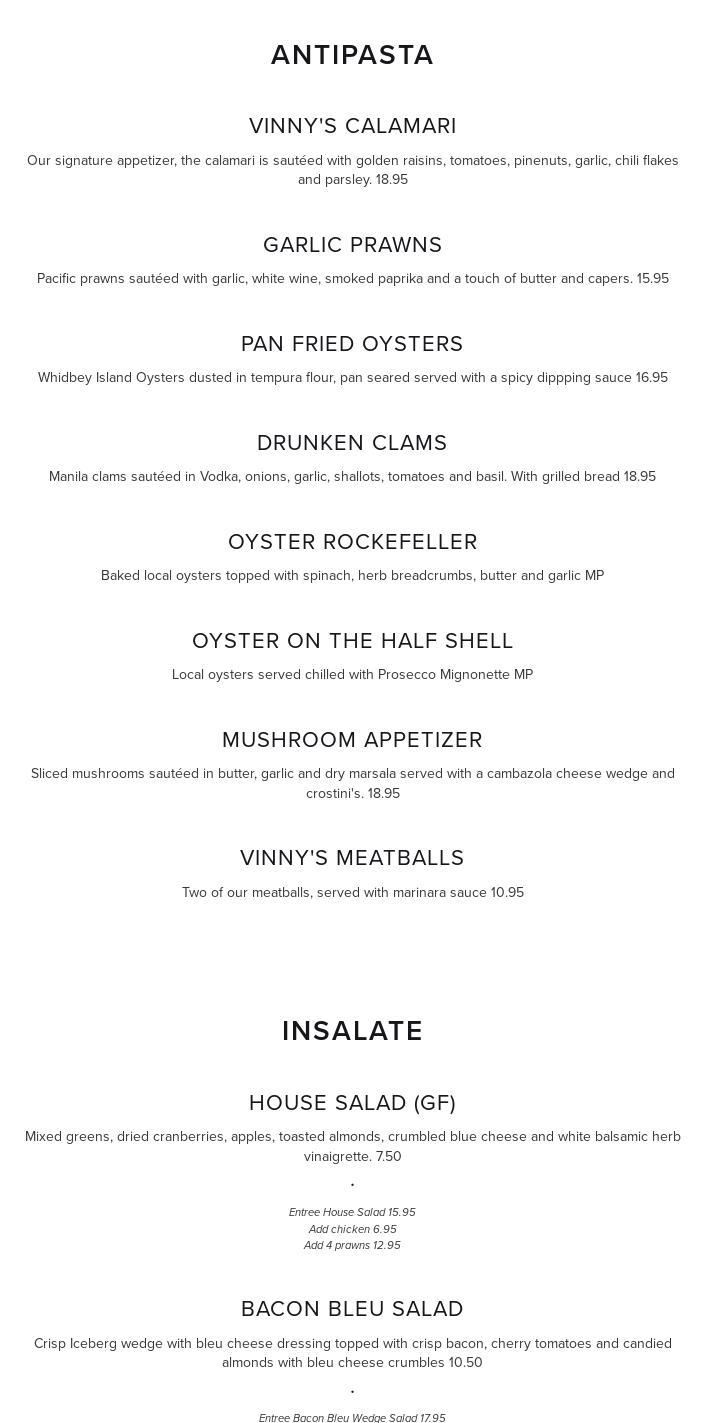 ANTIPASTA

VINNY'S CALAMARI

Our signature appetizer, the calamari is sautéed with golden raisins, tomatoes, pinenuts, garlic, chili flakes and parsley. 18.95

GARLIC PRAWNS

Pacific prawns sautéed with garlic, white wine, smoked paprika and a touch of butter and capers. 15.95

PAN FRIED OYSTERS

Whidbey Island Oysters dusted in tempura flour, pan seared served with a spicy dippping sauce 16.95

DRUNKEN CLAMS

Manila clams sautéed in Vodka, onions, garlic, shallots, tomatoes and basil. With grilled bread 18.95

OYSTER ROCKEFELLER

Baked local oysters topped with spinach, herb breadcrumbs, butter and garlic MP

OYSTER ON THE HALF SHELL

Local oysters served chilled with Prosecco Mignonette MP

MUSHROOM APPETIZER

Sliced mushrooms sautéed in butter, garlic and dry marsala served with a cambazola cheese wedge and crostini's. 18.95

VINNY'S MEATBALLS

Two of our meatballs, served with marinara sauce 10.95

INSALATE

HOUSE SALAD (GF)

Mixed greens, dried cranberries, apples, toasted almonds, crumbled blue cheese and white balsamic herb vinaigrette. 7.50

.

Entree House Salad 15.95
Add chicken 6.95
Add 4 prawns 12.95

BACON BLEU SALAD

Crisp Iceberg wedge with bleu cheese dressing topped with crisp bacon, cherry tomatoes and candied almonds with bleu cheese crumbles 10.50

.

Entree Bacon Bleu Wedge Salad 17.95